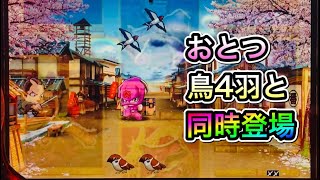 おとつ
鳥4羽と
同時登場